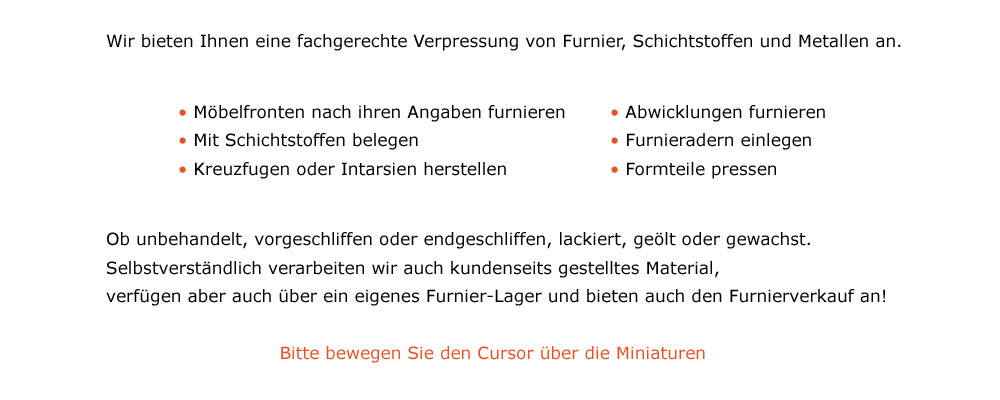 Wir bieten Ihnen eine fachgerechte Verpressung von Furnier, Schichtstoffen und Metallen an.

• Möbelfronten nach ihren Angaben furnieren
• Mit Schichtstoffen belegen
• Kreuzfugen oder Intarsien herstellen

• Abwicklungen furnieren
• Furnieradern einlegen
• Formteile pressen

Ob unbehandelt, vorgeschliffen oder endgeschliffen, lackiert, geölt oder gewachst.
Selbstverständlich verarbeiten wir auch kundenseits gestelltes Material,
verfügen aber auch über ein eigenes Furnier-Lager und bieten auch den Furnierverkauf an!

Bitte bewegen Sie den Cursor über die Miniaturen